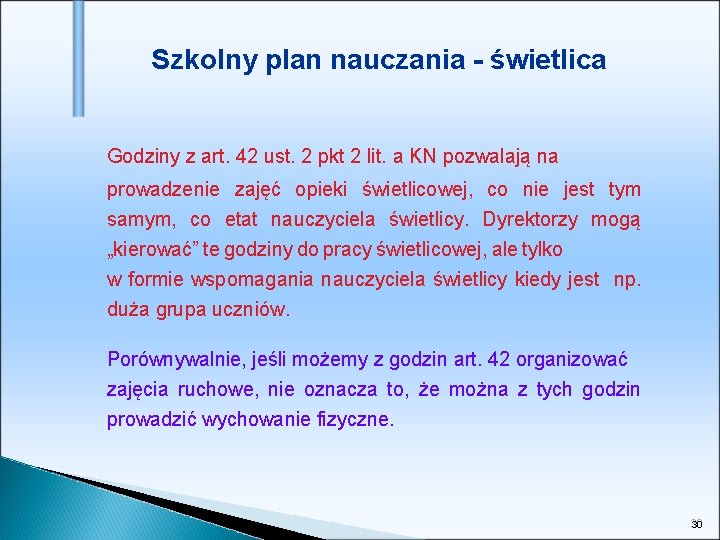 Szkolny plan nauczania - świetlica

Godziny z art. 42 ust. 2 pkt 2 lit. a KN pozwalają na prowadzenie zajęć opieki świetlicowej, co nie jest tym samym, co etat nauczyciela świetlicy. Dyrektorzy mogą „kierować” te godziny do pracy świetlicowej, ale tylko w formie wspomagania nauczyciela świetlicy kiedy jest np. duża grupa uczniów.

Porównywalnie, jeśli możemy z godzin art. 42 organizować zajęcia ruchowe, nie oznacza to, że można z tych godzin prowadzić wychowanie fizyczne.

30